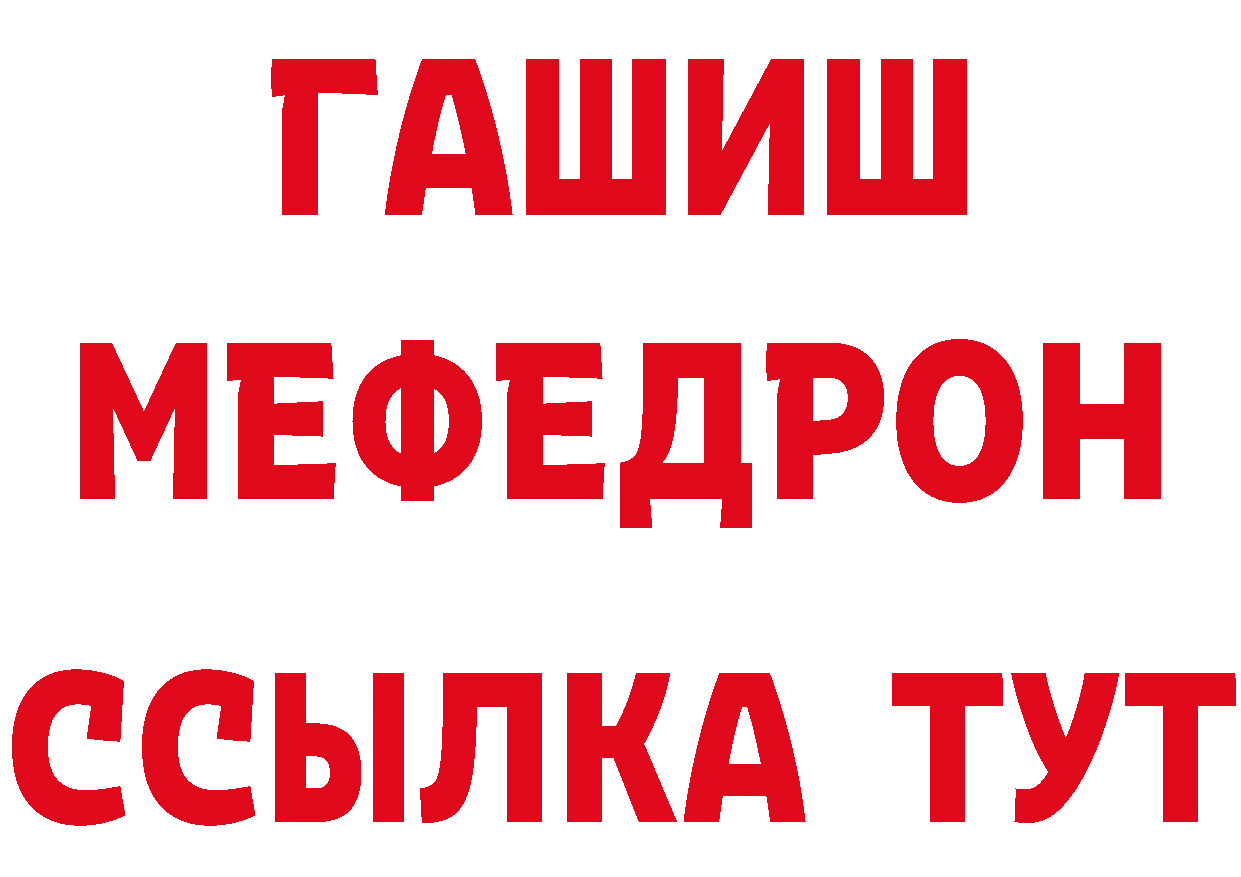 ГАШИШ
МЕФЕДРОН
ССЫЛКА ТУТ